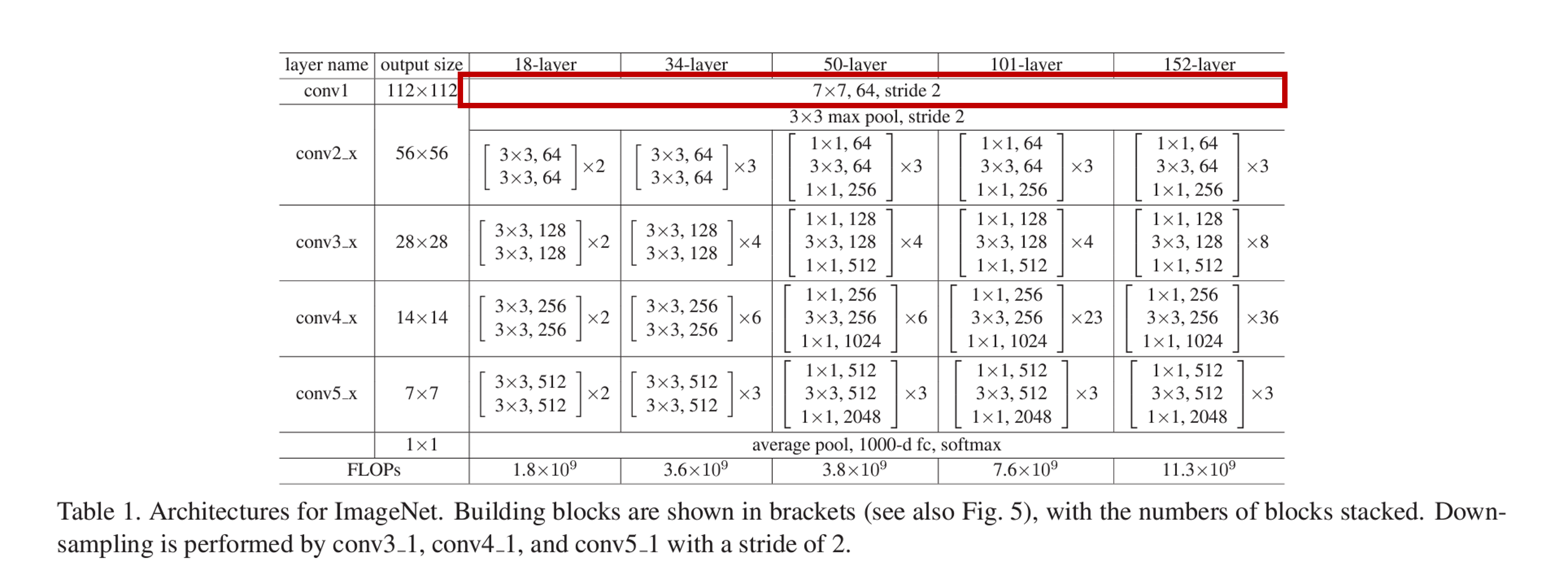 | layer name | output size | 18-layer | 34-layer | 50-layer | 101-layer | 152-layer |
|---|---|---|---|---|---|---|
| conv1 | 112×112 | 7×7, 64, stride 2 | | | | |
| conv2_x | 56×56 | 3×3 max pool, stride 2 | | | | |
| | | $\begin{bmatrix} 3\times3, 64 \\ 3\times3, 64 \end{bmatrix}\times2$ | $\begin{bmatrix} 3\times3, 64 \\ 3\times3, 64 \end{bmatrix}\times3$ | $\begin{bmatrix} 1\times1, 64 \\ 3\times3, 64 \\ 1\times1, 256 \end{bmatrix}\times3$ | $\begin{bmatrix} 1\times1, 64 \\ 3\times3, 64 \\ 1\times1, 256 \end{bmatrix}\times3$ | $\begin{bmatrix} 1\times1, 64 \\ 3\times3, 64 \\ 1\times1, 256 \end{bmatrix}\times3$ |
| conv3_x | 28×28 | $\begin{bmatrix} 3\times3, 128 \\ 3\times3, 128 \end{bmatrix}\times2$ | $\begin{bmatrix} 3\times3, 128 \\ 3\times3, 128 \end{bmatrix}\times4$ | $\begin{bmatrix} 1\times1, 128 \\ 3\times3, 128 \\ 1\times1, 512 \end{bmatrix}\times4$ | $\begin{bmatrix} 1\times1, 128 \\ 3\times3, 128 \\ 1\times1, 512 \end{bmatrix}\times4$ | $\begin{bmatrix} 1\times1, 128 \\ 3\times3, 128 \\ 1\times1, 512 \end{bmatrix}\times8$ |
| conv4_x | 14×14 | $\begin{bmatrix} 3\times3, 256 \\ 3\times3, 256 \end{bmatrix}\times2$ | $\begin{bmatrix} 3\times3, 256 \\ 3\times3, 256 \end{bmatrix}\times6$ | $\begin{bmatrix} 1\times1, 256 \\ 3\times3, 256 \\ 1\times1, 1024 \end{bmatrix}\times6$ | $\begin{bmatrix} 1\times1, 256 \\ 3\times3, 256 \\ 1\times1, 1024 \end{bmatrix}\times23$ | $\begin{bmatrix} 1\times1, 256 \\ 3\times3, 256 \\ 1\times1, 1024 \end{bmatrix}\times36$ |
| conv5_x | 7×7 | $\begin{bmatrix} 3\times3, 512 \\ 3\times3, 512 \end{bmatrix}\times2$ | $\begin{bmatrix} 3\times3, 512 \\ 3\times3, 512 \end{bmatrix}\times3$ | $\begin{bmatrix} 1\times1, 512 \\ 3\times3, 512 \\ 1\times1, 2048 \end{bmatrix}\times3$ | $\begin{bmatrix} 1\times1, 512 \\ 3\times3, 512 \\ 1\times1, 2048 \end{bmatrix}\times3$ | $\begin{bmatrix} 1\times1, 512 \\ 3\times3, 512 \\ 1\times1, 2048 \end{bmatrix}\times3$ |
| | 1×1 | average pool, 1000-d fc, softmax | | | | |
| FLOPs | | $1.8\times10^9$ | $3.6\times10^9$ | $3.8\times10^9$ | $7.6\times10^9$ | $11.3\times10^9$ |

Table 1. Architectures for ImageNet. Building blocks are shown in brackets (see also Fig. 5), with the numbers of blocks stacked. Downsampling is performed by conv3_1, conv4_1, and conv5_1 with a stride of 2.